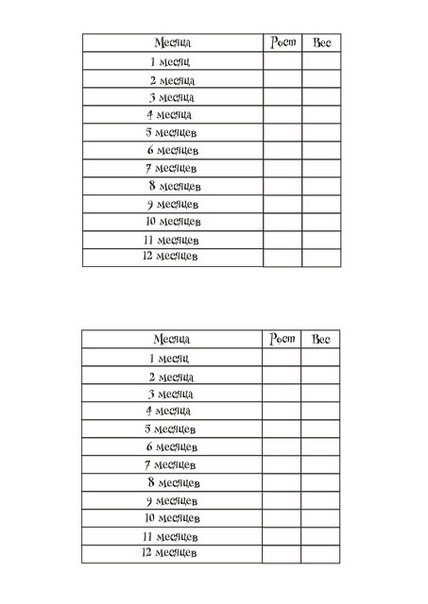 | Месяца | Рост | Вес |
|---|---|---|
| 1 месяц | | |
| 2 месяца | | |
| 3 месяца | | |
| 4 месяца | | |
| 5 месяцев | | |
| 6 месяцев | | |
| 7 месяцев | | |
| 8 месяцев | | |
| 9 месяцев | | |
| 10 месяцев | | |
| 11 месяцев | | |
| 12 месяцев | | |

| Месяца | Рост | Вес |
|---|---|---|
| 1 месяц | | |
| 2 месяца | | |
| 3 месяца | | |
| 4 месяца | | |
| 5 месяцев | | |
| 6 месяцев | | |
| 7 месяцев | | |
| 8 месяцев | | |
| 9 месяцев | | |
| 10 месяцев | | |
| 11 месяцев | | |
| 12 месяцев | | |